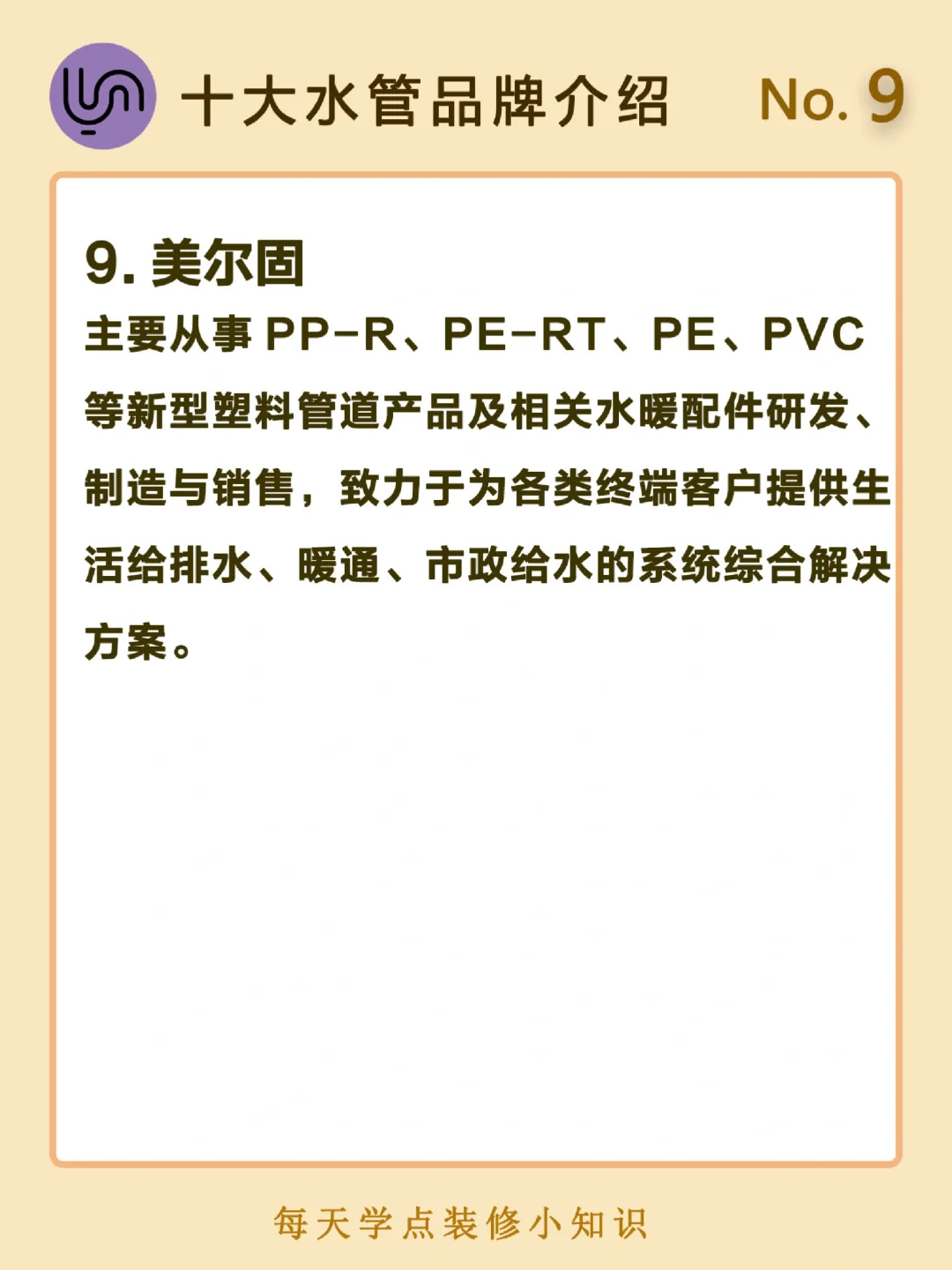 十大水管品牌介绍 No. 9

9.美尔固

主要从事PP-R、PE-RT、PE、PVC等新型塑料管道产品及相关水暖配件研发、制造与销售，致力于为各类终端客户提供生活给排水、暖通、市政给水的系统综合解决方案。

每天学点装修小知识